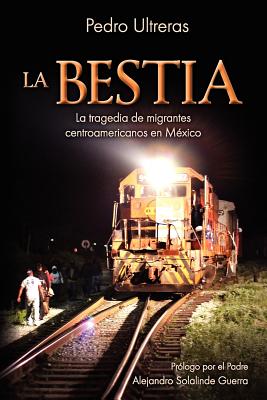 Pedro Ultreras

LA BESTIA

La tragedia de migrantes centroamericanos en México

Prólogo por el Padre Alejandro Solalinde Guerra